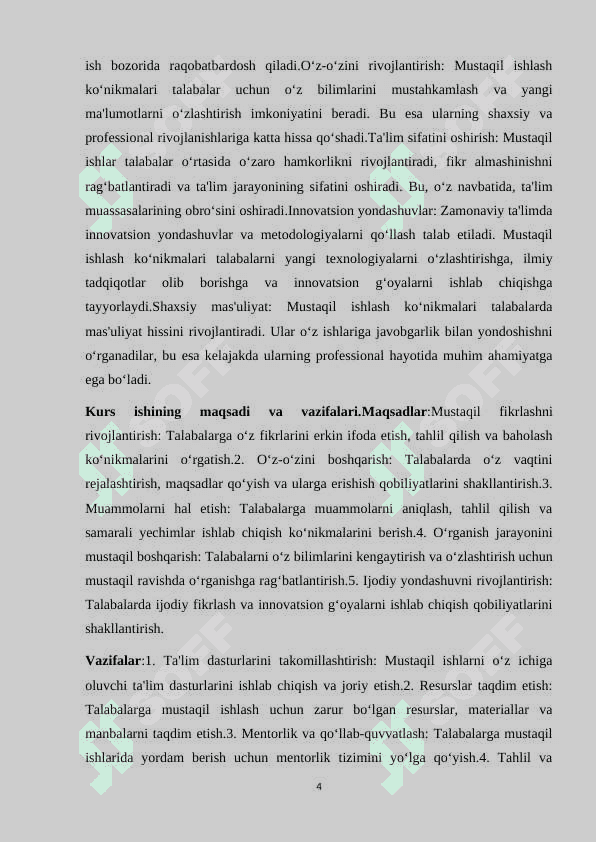 ish bozorida raqobatbardosh qiladi.O‘z-o‘zini rivojlantirish: Mustaqil ishlash ko‘nikmalari talabalar uchun o‘z bilimlarini mustahkamlash va yangi ma'lumotlarni o‘zlashtirish imkoniyatini beradi. Bu esa ularning shaxsiy va professional rivojlanishlariga katta hissa qo‘shadi.Ta'lim sifatini oshirish: Mustaqil ishlar talabalar o‘rtasida o‘zaro hamkorlikni rivojlantiradi, fikr almashinishni rag‘batlantiradi va ta'lim jarayonining sifatini oshiradi. Bu, o‘z navbatida, ta'lim muassasalarining obro‘sini oshiradi.Innovatsion yondashuvlar: Zamonaviy ta'limda innovatsion yondashuvlar va metodologiyalarni qo‘llash talab etiladi. Mustaqil ishlash ko‘nikmalari talabalarni yangi texnologiyalarni o‘zlashtirishga, ilmiy tadqiqotlar olib borishga va innovatsion g‘oyalarni ishlab chiqishga tayyorlaydi.Shaxsiy mas'uliyat: Mustaqil ishlash ko‘nikmalari talabalarda mas'uliyat hissini rivojlantiradi. Ular o‘z ishlariga javobgarlik bilan yondoshishni o‘rganadilar, bu esa kelajakda ularning professional hayotida muhim ahamiyatga ega bo‘ladi.

Kurs ishining maqsadi va vazifalari.Maqsadlar:Mustaqil fikrlashni rivojlantirish: Talabalarga o‘z fikrlarini erkin ifoda etish, tahlil qilish va baholash ko‘nikmalarini o‘rgatish.2. O‘z-o‘zini boshqarish: Talabalarda o‘z vaqtini rejalashtirish, maqsadlar qo‘yish va ularga erishish qobiliyatlarini shakllantirish.3. Muammolarni hal etish: Talabalarga muammolarni aniqlash, tahlil qilish va samarali yechimlar ishlab chiqish ko‘nikmalarini berish.4. O‘rganish jarayonini mustaqil boshqarish: Talabalarni o‘z bilimlarini kengaytirish va o‘zlashtirish uchun mustaqil ravishda o‘rganishga rag‘batlantirish.5. Ijodiy yondashuvni rivojlantirish: Talabalarda ijodiy fikrlash va innovatsion g‘oyalarni ishlab chiqish qobiliyatlarini shakllantirish.

Vazifalar:1. Ta'lim dasturlarini takomillashtirish: Mustaqil ishlarni o‘z ichiga oluvchi ta'lim dasturlarini ishlab chiqish va joriy etish.2. Resurslar taqdim etish: Talabalarga mustaqil ishlash uchun zarur bo‘lgan resurslar, materiallar va manbalarni taqdim etish.3. Mentorlik va qo‘llab-quvvatlash: Talabalarga mustaqil ishlarida yordam berish uchun mentorlik tizimini yo‘lga qo‘yish.4. Tahlil va

4